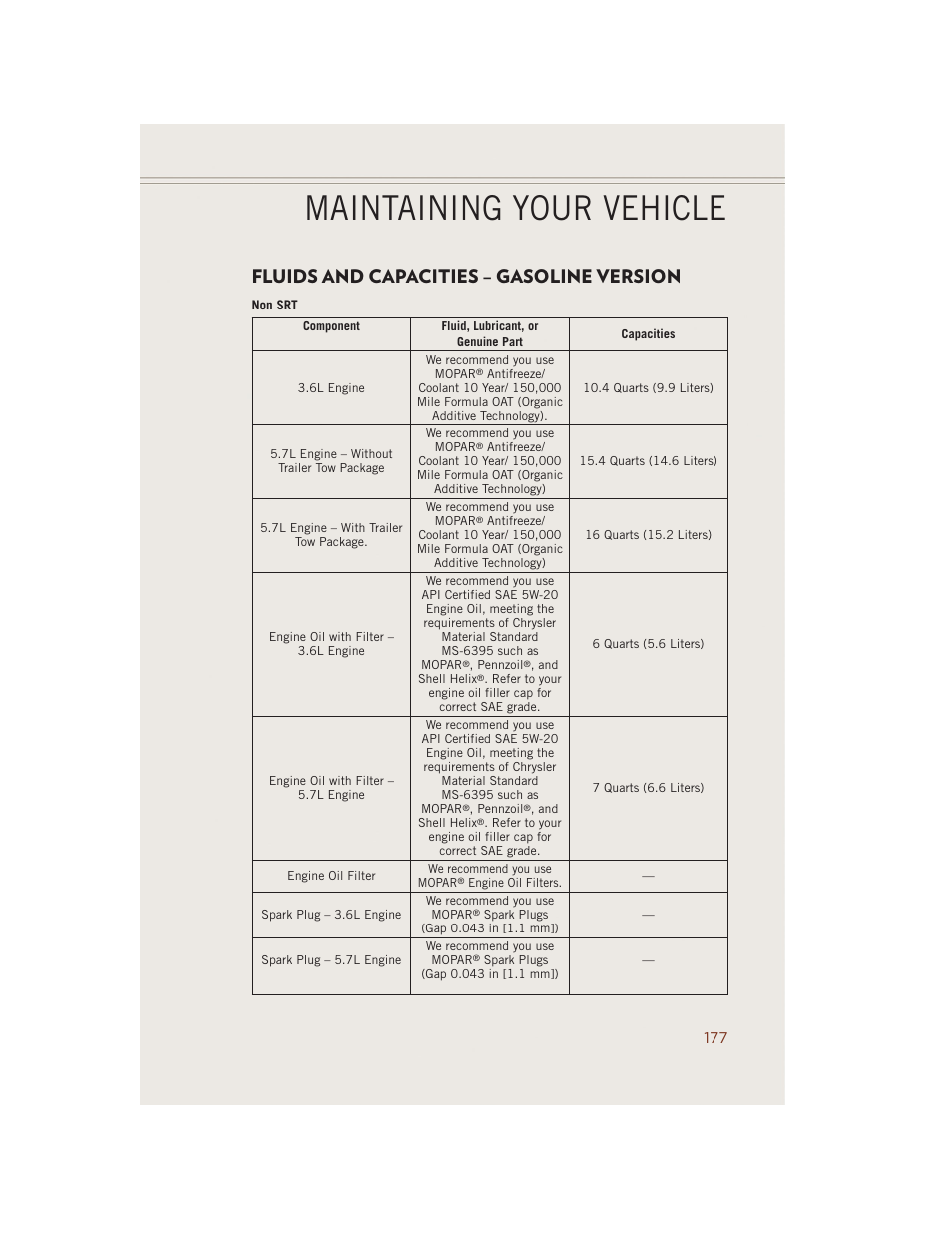 MAINTAINING YOUR VEHICLE

FLUIDS AND CAPACITIES – GASOLINE VERSION

Non SRT

| Component | Fluid, Lubricant, or Genuine Part | Capacities |
|---|---|---|
| 3.6L Engine | We recommend you use MOPAR® Antifreeze/ Coolant 10 Year/ 150,000 Mile Formula OAT (Organic Additive Technology). | 10.4 Quarts (9.9 Liters) |
| 5.7L Engine – Without Trailer Tow Package | We recommend you use MOPAR® Antifreeze/ Coolant 10 Year/ 150,000 Mile Formula OAT (Organic Additive Technology) | 15.4 Quarts (14.6 Liters) |
| 5.7L Engine – With Trailer Tow Package. | We recommend you use MOPAR® Antifreeze/ Coolant 10 Year/ 150,000 Mile Formula OAT (Organic Additive Technology) | 16 Quarts (15.2 Liters) |
| Engine Oil with Filter – 3.6L Engine | We recommend you use API Certified SAE 5W-20 Engine Oil, meeting the requirements of Chrysler Material Standard MS-6395 such as MOPAR®, Pennzoil®, and Shell Helix®. Refer to your engine oil filler cap for correct SAE grade. | 6 Quarts (5.6 Liters) |
| Engine Oil with Filter – 5.7L Engine | We recommend you use API Certified SAE 5W-20 Engine Oil, meeting the requirements of Chrysler Material Standard MS-6395 such as MOPAR®, Pennzoil®, and Shell Helix®. Refer to your engine oil filler cap for correct SAE grade. | 7 Quarts (6.6 Liters) |
| Engine Oil Filter | We recommend you use MOPAR® Engine Oil Filters. | — |
| Spark Plug – 3.6L Engine | We recommend you use MOPAR® Spark Plugs (Gap 0.043 in [1.1 mm]) | — |
| Spark Plug – 5.7L Engine | We recommend you use MOPAR® Spark Plugs (Gap 0.043 in [1.1 mm]) | — |

177